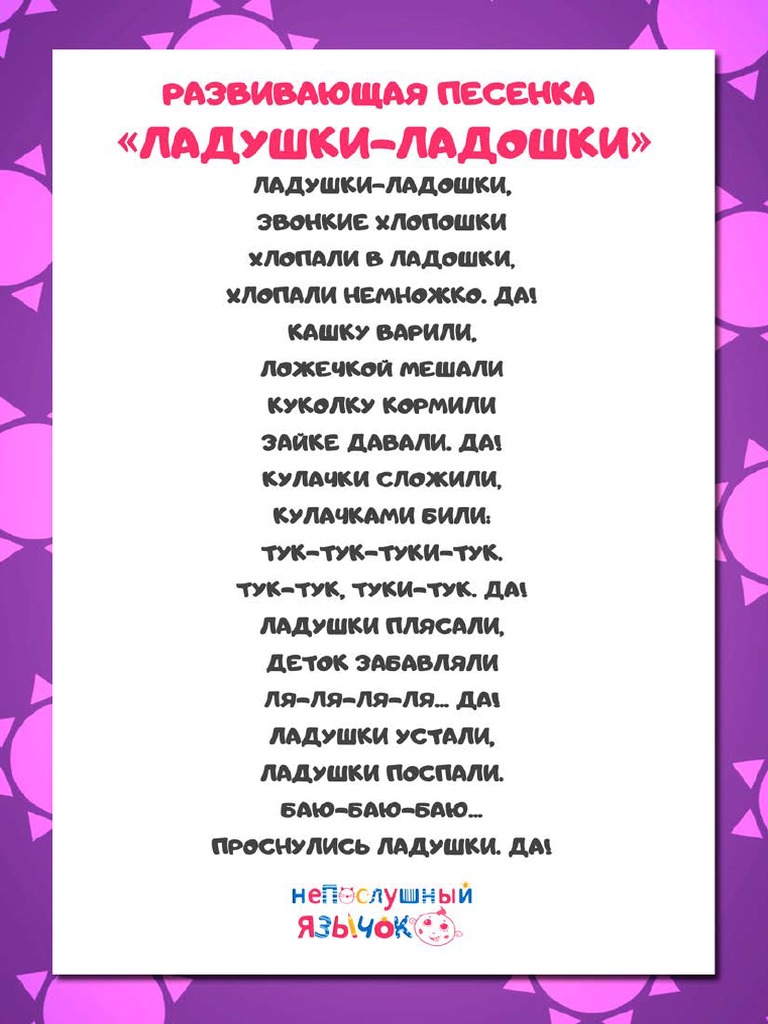 РАЗВИВАЮЩАЯ ПЕСЕНКА
«ЛАДУШКИ-ЛАДОШКИ»

ЛАДУШКИ-ЛАДОШКИ,
ЗВОНКИЕ ХЛОПОШКИ
ХЛОПАЛИ В ЛАДОШКИ,
ХЛОПАЛИ НЕМНОЖКО. ДА!
КАШКУ ВАРИЛИ,
ЛОЖЕЧКОЙ МЕШАЛИ
КУКОЛКУ КОРМИЛИ
ЗАЙКЕ ДАВАЛИ. ДА!
КУЛАЧКИ СЛОЖИЛИ,
КУЛАЧКАМИ БИЛИ:
ТУК-ТУК-ТУКИ-ТУК.
ТУК-ТУК, ТУКИ-ТУК. ДА!
ЛАДУШКИ ПЛЯСАЛИ,
ДЕТОК ЗАБАВЛЯЛИ
ЛЯ-ЛЯ-ЛЯ-ЛЯ... ДА!
ЛАДУШКИ УСТАЛИ,
ЛАДУШКИ ПОСПАЛИ.
БАЮ-БАЮ-БАЮ...
ПРОСНУЛИСЬ ЛАДУШКИ. ДА!

НЕПОСЛУШНЫЙ
ЯЗЫЧОК